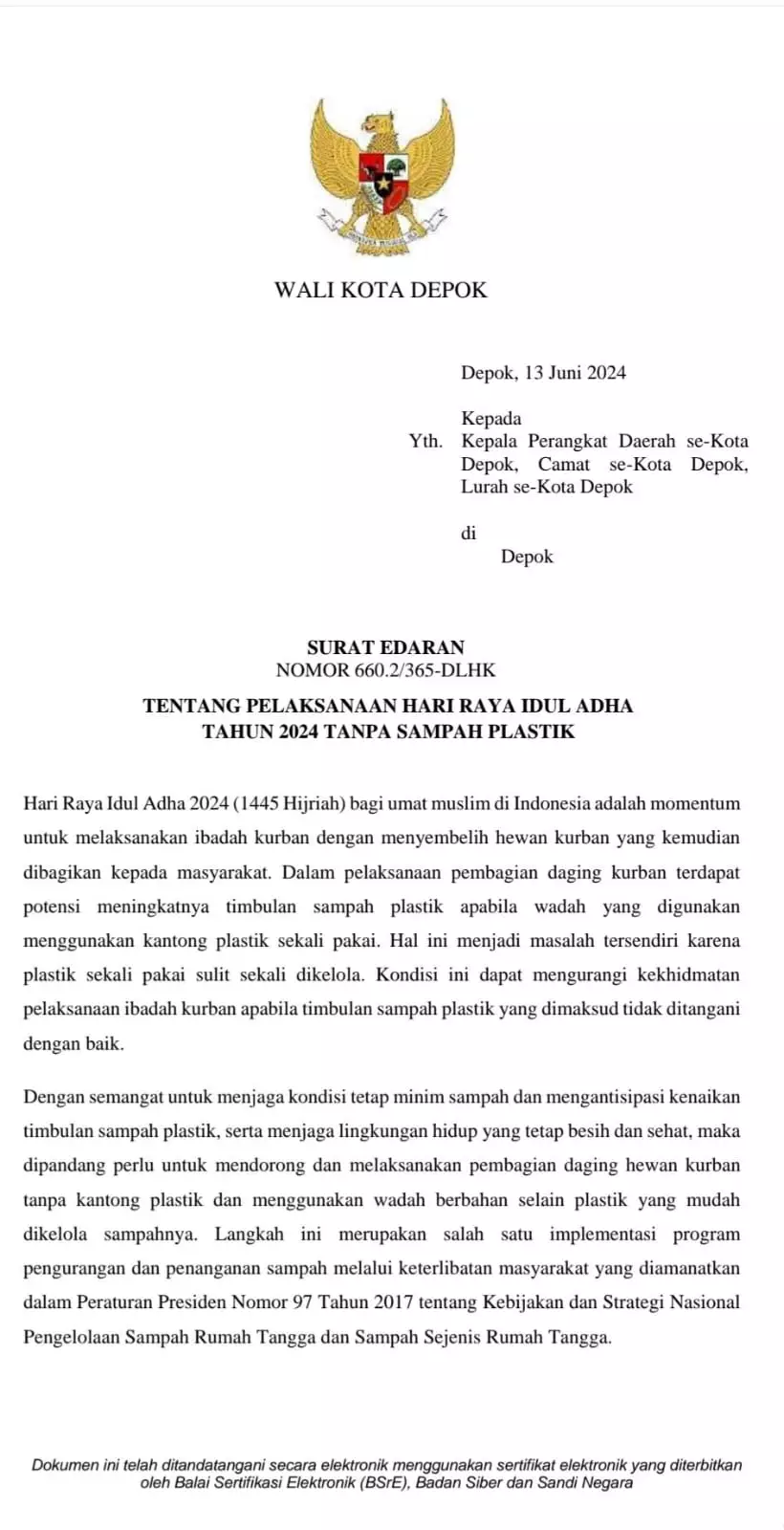 WALI KOTA DEPOK

Depok, 13 Juni 2024

Kepada
Yth. Kepala Perangkat Daerah se-Kota Depok, Camat se-Kota Depok, Lurah se-Kota Depok

di
Depok

SURAT EDARAN
NOMOR 660.2/365-DLHK

TENTANG PELAKSANAAN HARI RAYA IDUL ADHA
TAHUN 2024 TANPA SAMPAH PLASTIK

Hari Raya Idul Adha 2024 (1445 Hijriah) bagi umat muslim di Indonesia adalah momentum untuk melaksanakan ibadah kurban dengan menyembelih hewan kurban yang kemudian dibagikan kepada masyarakat. Dalam pelaksanaan pembagian daging kurban terdapat potensi meningkatnya timbulan sampah plastik apabila wadah yang digunakan menggunakan kantong plastik sekali pakai. Hal ini menjadi masalah tersendiri karena plastik sekali pakai sulit sekali dikelola. Kondisi ini dapat mengurangi kekhidmatan pelaksanaan ibadah kurban apabila timbulan sampah plastik yang dimaksud tidak ditangani dengan baik.

Dengan semangat untuk menjaga kondisi tetap minim sampah dan mengantisipasi kenaikan timbulan sampah plastik, serta menjaga lingkungan hidup yang tetap besih dan sehat, maka dipandang perlu untuk mendorong dan melaksanakan pembagian daging hewan kurban tanpa kantong plastik dan menggunakan wadah berbahan selain plastik yang mudah dikelola sampahnya. Langkah ini merupakan salah satu implementasi program pengurangan dan penanganan sampah melalui keterlibatan masyarakat yang diamanatkan dalam Peraturan Presiden Nomor 97 Tahun 2017 tentang Kebijakan dan Strategi Nasional Pengelolaan Sampah Rumah Tangga dan Sampah Sejenis Rumah Tangga.

Dokumen ini telah ditandatangani secara elektronik menggunakan sertifikat elektronik yang diterbitkan oleh Balai Sertifikasi Elektronik (BSrE), Badan Siber dan Sandi Negara